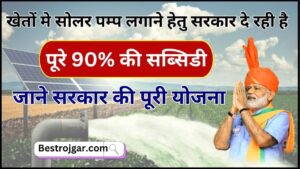 खेतों मे सोलर पम्प लगाने हेतु सरकार दे रही है

पूरे 90% की सब्सिडी

जाने सरकार की पूरी योजना

Bestrojgar.com